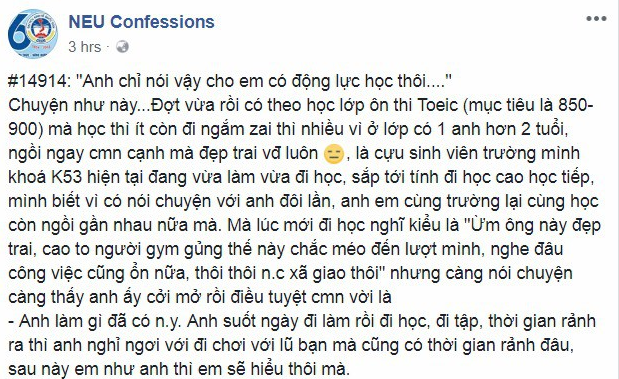 NEU Confessions
3 hrs ·

#14914: "Anh chỉ nói vậy cho em có động lực học thôi...."
Chuyện như này...Đợt vừa rồi có theo học lớp ôn thi Toeic (mục tiêu là 850-900) mà học thì ít còn đi ngắm zai thì nhiều vì ở lớp có 1 anh hơn 2 tuổi, ngồi ngay cmn cạnh mà đẹp trai vỡ luôn 😑, là cựu sinh viên trường mình khoá K53 hiện tại đang vừa làm vừa đi học, sắp tới tính đi học cao học tiếp, mình biết vì có nói chuyện với anh đôi lần, anh em cùng trường lại cùng học còn ngồi gần nhau nữa mà. Mà lúc mới đi học nghĩ kiểu là "Ừm ông này đẹp trai, cao to người gym gủng thế này chắc méo đến lượt mình, nghe đâu công việc cũng ổn nữa, thôi thôi n.c xã giao thôi" nhưng càng nói chuyện càng thấy anh ấy cởi mở rồi điều tuyệt cmn vời là
- Anh làm gì đã có n.y. Anh suốt ngày đi làm rồi đi học, đi tập, thời gian rảnh ra thì anh nghỉ ngơi với đi chơi với lũ bạn mà cũng có thời gian rảnh đâu, sau này em như anh thì em sẽ hiểu thôi mà.